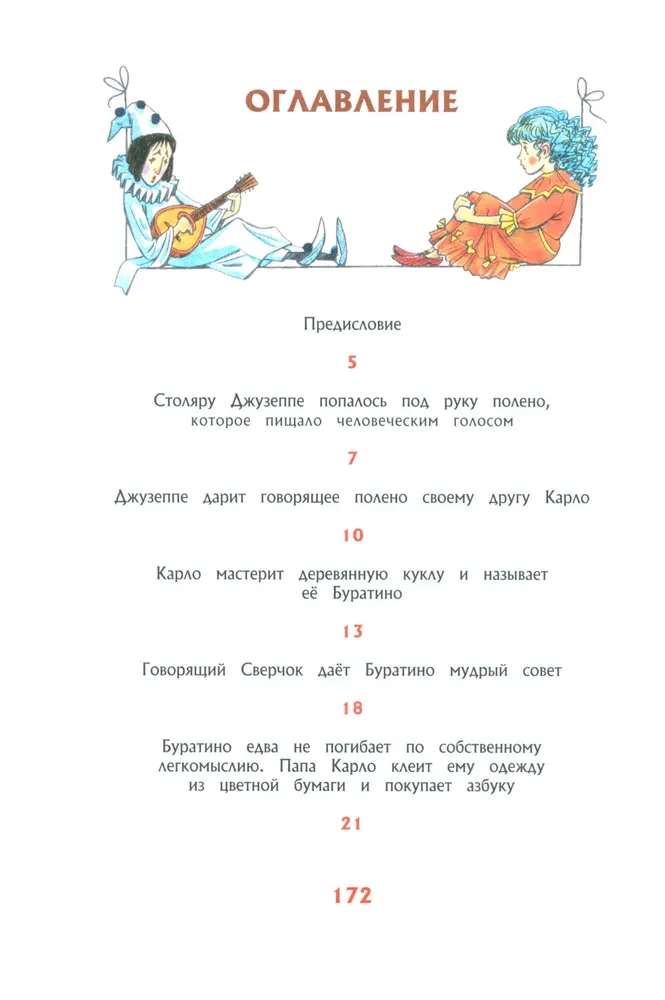 ОГЛАВЛЕНИЕ

Предисловие

5

Столяру Джузеппе попалось под руку полено, которое пищало человеческим голосом

7

Джузеппе дарит говорящее полено своему другу Карло

10

Карло мастерит деревянную куклу и называет её Буратино

13

Говорящий Сверчок даёт Буратино мудрый совет

18

Буратино едва не погибает по собственному легкомыслию. Папа Карло клеит ему одежду из цветной бумаги и покупает азбуку

21

172